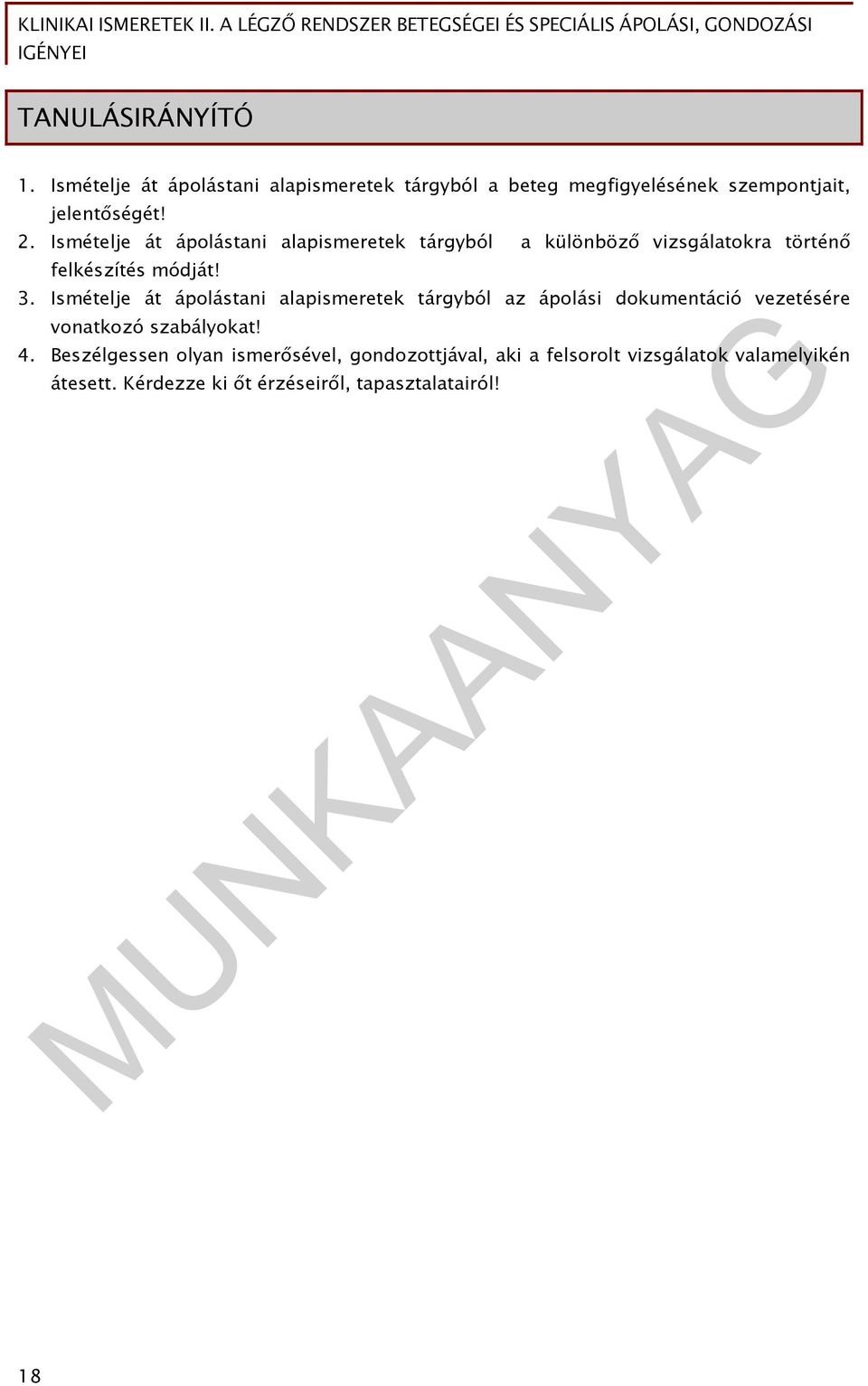 KLINIKAI ISMERETEK II. A LÉGZŐ RENDSZER BETEGSÉGEI ÉS SPECIÁLIS ÁPOLÁSI, GONDOZÁSI IGÉNYEI

TANULÁSIRÁNYÍTÓ

1. Ismételje át ápolástani alapismeretek tárgyból a beteg megfigyelésének szempontjait, jelentőségét!
2. Ismételje át ápolástani alapismeretek tárgyból a különböző vizsgálatokra történő felkészítés módját!
3. Ismételje át ápolástani alapismeretek tárgyból az ápolási dokumentáció vezetésére vonatkozó szabályokat!
4. Beszélgessen olyan ismerősével, gondozottjával, aki a felsorolt vizsgálatok valamelyikén átesett. Kérdezze ki őt érzéseiről, tapasztalatairól!

MUNKAANYAG

18